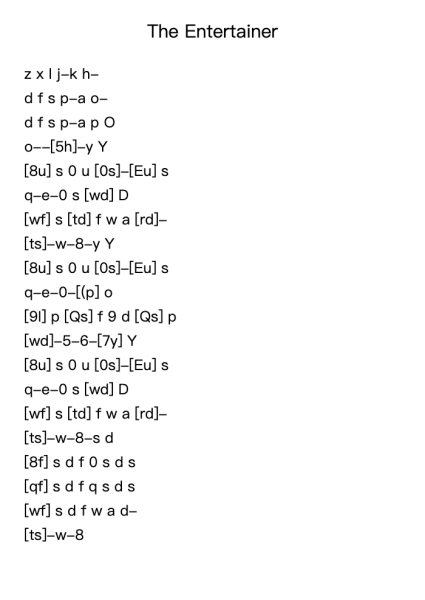 The Entertainer

z x l j–k h–
d f s p–a o–
d f s p–a p O
o––[5h]–y Y
[8u] s 0 u [0s]–[Eu] s
q–e–0 s [wd] D
[wf] s [td] f w a [rd]–
[ts]–w–8–y Y
[8u] s 0 u [0s]–[Eu] s
q–e–0–[(p] o
[9l] p [Qs] f 9 d [Qs] p
[wd]–5–6–[7y] Y
[8u] s 0 u [0s]–[Eu] s
q–e–0 s [wd] D
[wf] s [td] f w a [rd]–
[ts]–w–8–s d
[8f] s d f 0 s d s
[qf] s d f q s d s
[wf] s d f w a d–
[ts]–w–8